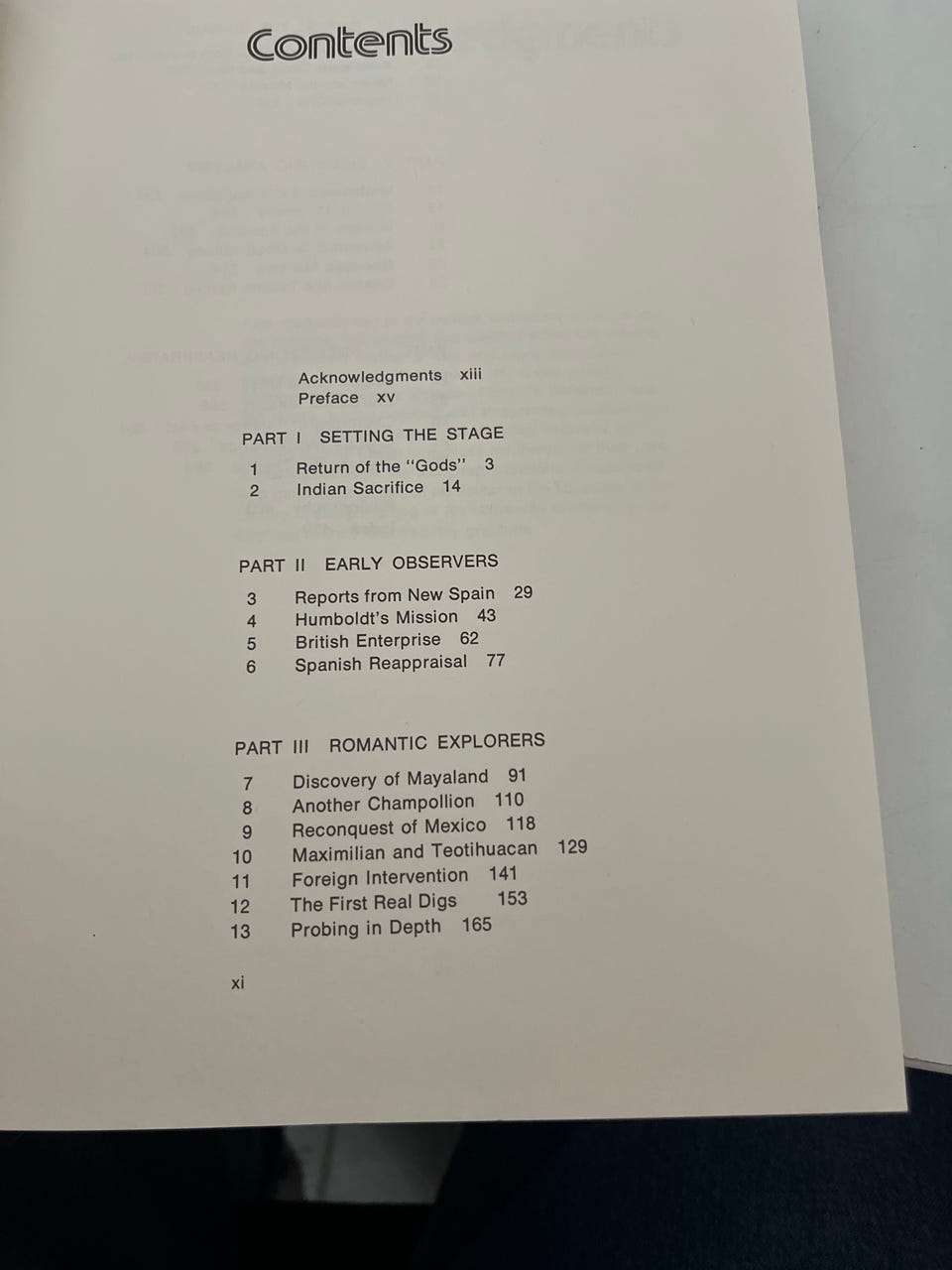 Contents

Acknowledgments xiii
Preface xv

PART I SETTING THE STAGE

1 Return of the "Gods" 3
2 Indian Sacrifice 14

PART II EARLY OBSERVERS

3 Reports from New Spain 29
4 Humboldt's Mission 43
5 British Enterprise 62
6 Spanish Reappraisal 77

PART III ROMANTIC EXPLORERS

7 Discovery of Mayaland 91
8 Another Champollion 110
9 Reconquest of Mexico 118
10 Maximilian and Teotihuacan 129
11 Foreign Intervention 141
12 The First Real Digs 153
13 Probing in Depth 165

xi